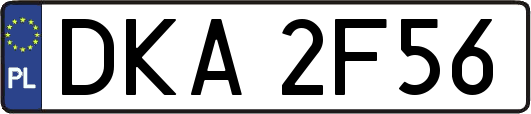 PL
DKA 2F56